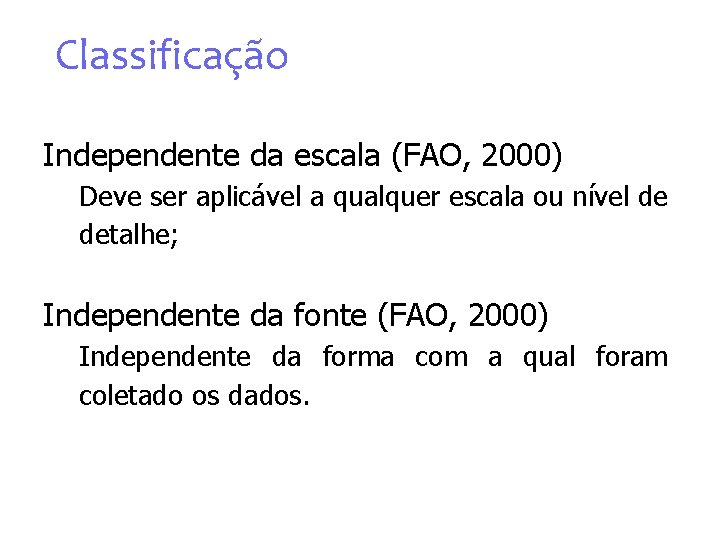 Classificação

Independente da escala (FAO, 2000)

Deve ser aplicável a qualquer escala ou nível de detalhe;

Independente da fonte (FAO, 2000)

Independente da forma com a qual foram coletado os dados.